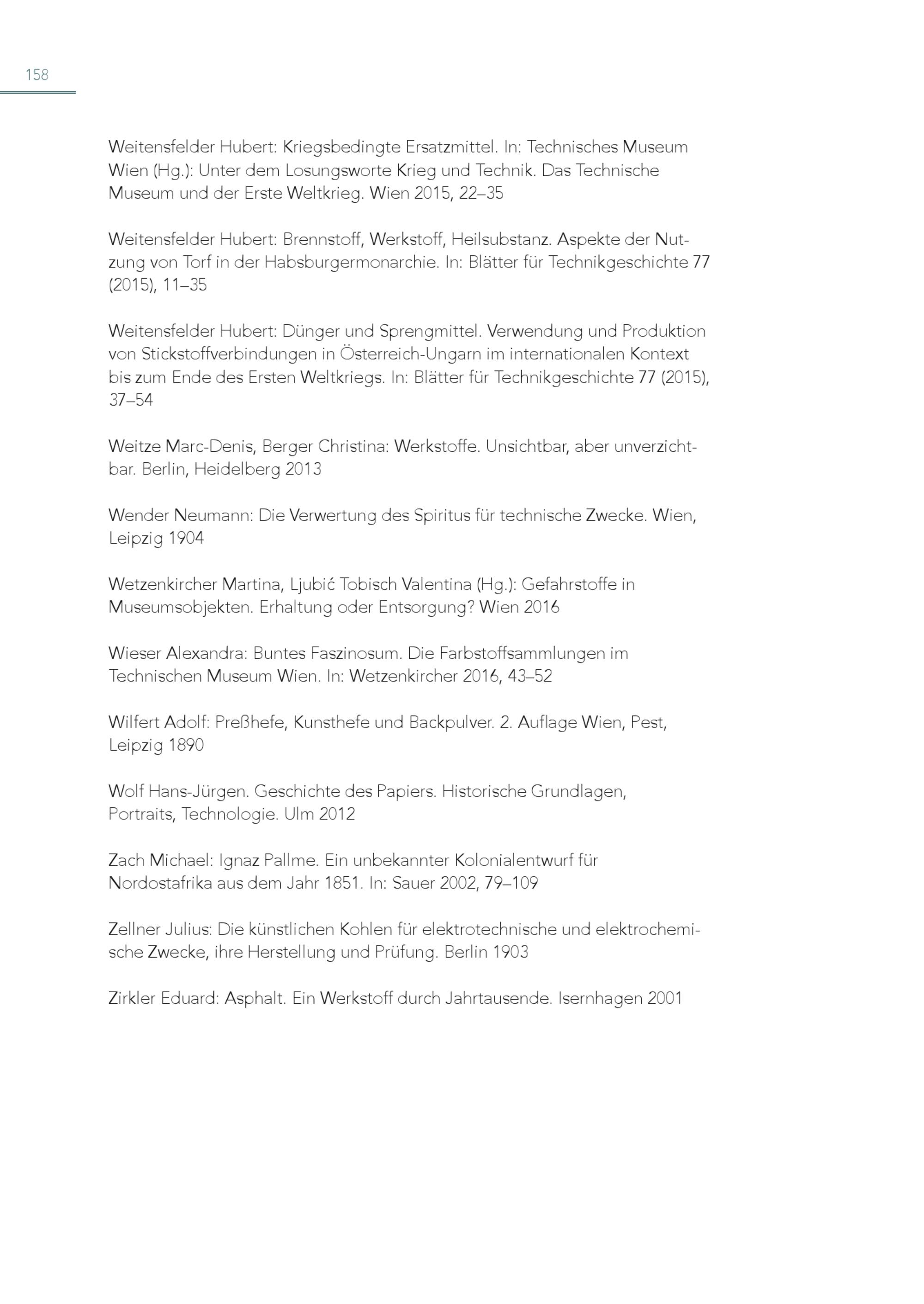 158

Weitensfelder Hubert: Kriegsbedingte Ersatzmittel. In: Technisches Museum Wien (Hg.): Unter dem Losungsworte Krieg und Technik. Das Technische Museum und der Erste Weltkrieg. Wien 2015, 22–35

Weitensfelder Hubert: Brennstoff, Werkstoff, Heilsubstanz. Aspekte der Nutzung von Torf in der Habsburgermonarchie. In: Blätter für Technikgeschichte 77 (2015), 11–35

Weitensfelder Hubert: Dünger und Sprengmittel. Verwendung und Produktion von Stickstoffverbindungen in Österreich-Ungarn im internationalen Kontext bis zum Ende des Ersten Weltkriegs. In: Blätter für Technikgeschichte 77 (2015), 37–54

Weitze Marc-Denis, Berger Christina: Werkstoffe. Unsichtbar, aber unverzichtbar. Berlin, Heidelberg 2013

Wender Neumann: Die Verwertung des Spiritus für technische Zwecke. Wien, Leipzig 1904

Wetzenkircher Martina, Ljubić Tobisch Valentina (Hg.): Gefahrstoffe in Museumsobjekten. Erhaltung oder Entsorgung? Wien 2016

Wieser Alexandra: Buntes Faszinosum. Die Farbstoffsammlungen im Technischen Museum Wien. In: Wetzenkircher 2016, 43–52

Wilfert Adolf: Preßhefe, Kunsthefe und Backpulver. 2. Auflage Wien, Pest, Leipzig 1890

Wolf Hans-Jürgen. Geschichte des Papiers. Historische Grundlagen, Portraits, Technologie. Ulm 2012

Zach Michael: Ignaz Pallme. Ein unbekannter Kolonialentwurf für Nordostafrika aus dem Jahr 1851. In: Sauer 2002, 79–109

Zellner Julius: Die künstlichen Kohlen für elektrotechnische und elektrochemische Zwecke, ihre Herstellung und Prüfung. Berlin 1903

Zirkler Eduard: Asphalt. Ein Werkstoff durch Jahrtausende. Isernhagen 2001